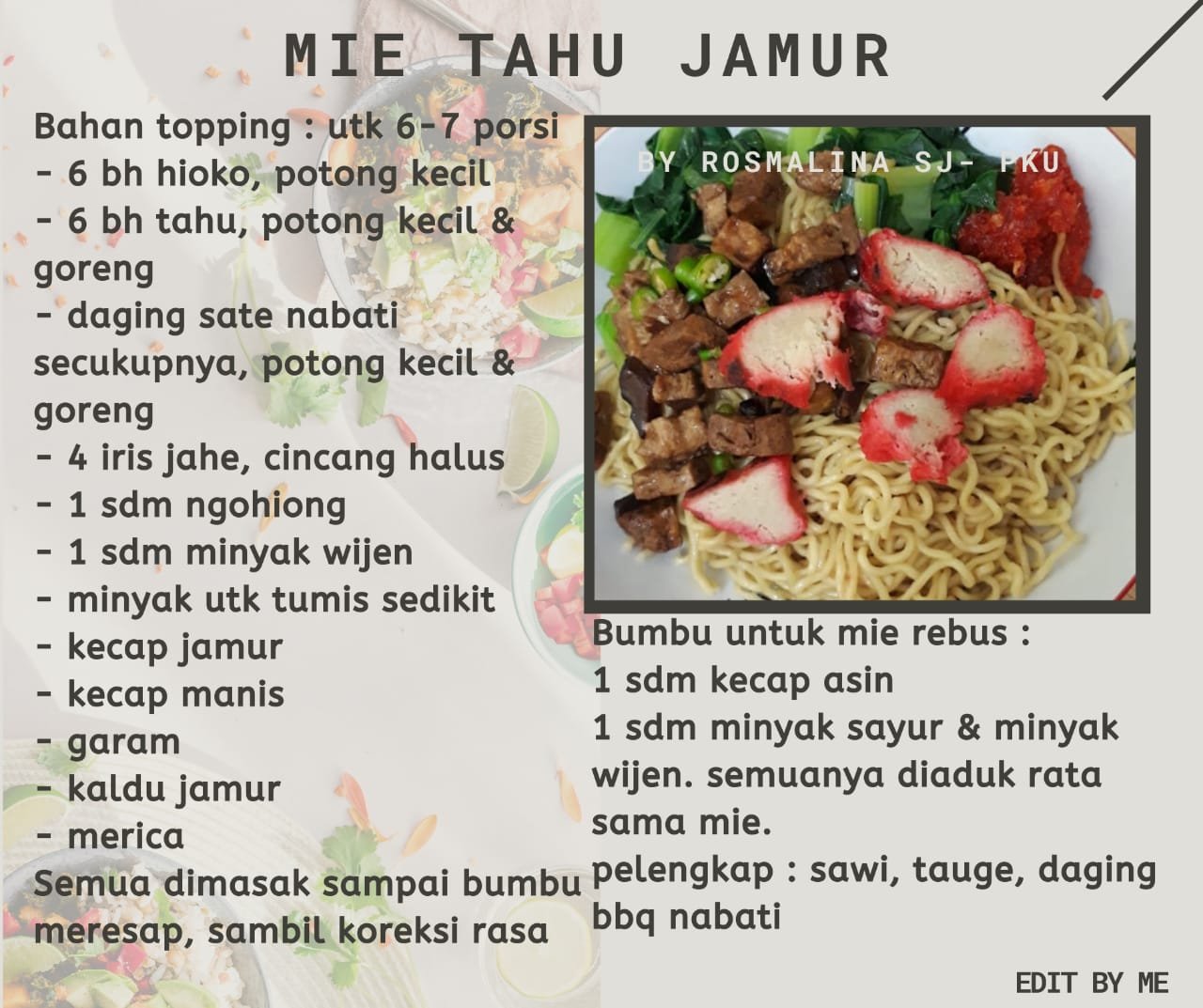 MIE TAHU JAMUR

Bahan topping : utk 6-7 porsi
- 6 bh hioko, potong kecil
- 6 bh tahu, potong kecil & goreng
- daging sate nabati secukupnya, potong kecil & goreng
- 4 iris jahe, cincang halus
- 1 sdm ngohiong
- 1 sdm minyak wijen
- minyak utk tumis sedikit
- kecap jamur
- kecap manis
- garam
- kaldu jamur
- merica
Semua dimasak sampai bumbu meresap, sambil koreksi rasa

BY ROSMALINA SJ- PKU

Bumbu untuk mie rebus :
1 sdm kecap asin
1 sdm minyak sayur & minyak wijen. semuanya diaduk rata sama mie.
pelengkap : sawi, tauge, daging bbq nabati

EDIT BY ME